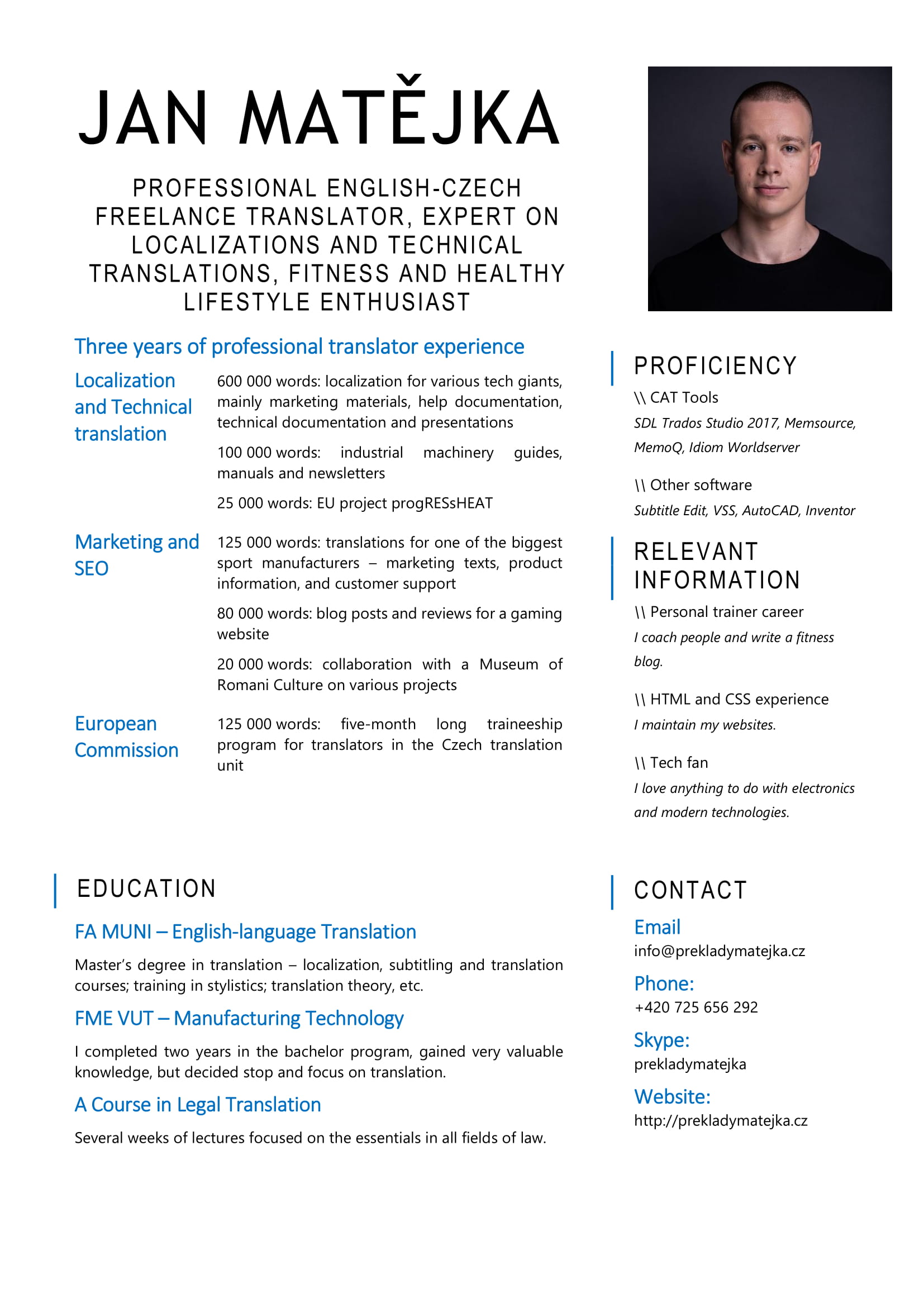 JAN MATĚJKA

PROFESSIONAL ENGLISH-CZECH FREELANCE TRANSLATOR, EXPERT ON LOCALIZATIONS AND TECHNICAL TRANSLATIONS, FITNESS AND HEALTHY LIFESTYLE ENTHUSIAST

Three years of professional translator experience

Localization and Technical translation

600 000 words: localization for various tech giants, mainly marketing materials, help documentation, technical documentation and presentations

100 000 words: industrial machinery guides, manuals and newsletters

25 000 words: EU project progRESsHEAT

Marketing and SEO

125 000 words: translations for one of the biggest sport manufacturers – marketing texts, product information, and customer support

80 000 words: blog posts and reviews for a gaming website

20 000 words: collaboration with a Museum of Romani Culture on various projects

European Commission

125 000 words: five-month long traineeship program for translators in the Czech translation unit

EDUCATION

FA MUNI – English-language Translation

Master's degree in translation – localization, subtitling and translation courses; training in stylistics; translation theory, etc.

FME VUT – Manufacturing Technology

I completed two years in the bachelor program, gained very valuable knowledge, but decided stop and focus on translation.

A Course in Legal Translation

Several weeks of lectures focused on the essentials in all fields of law.

PROFICIENCY

\\ CAT Tools

SDL Trados Studio 2017, Memsource, MemoQ, Idiom Worldserver

\\ Other software

Subtitle Edit, VSS, AutoCAD, Inventor

RELEVANT INFORMATION

\\ Personal trainer career

I coach people and write a fitness blog.

\\ HTML and CSS experience

I maintain my websites.

\\ Tech fan

I love anything to do with electronics and modern technologies.

CONTACT

Email
info@prekladymatejka.cz

Phone:
+420 725 656 292

Skype:
prekladymatejka

Website:
http://prekladymatejka.cz